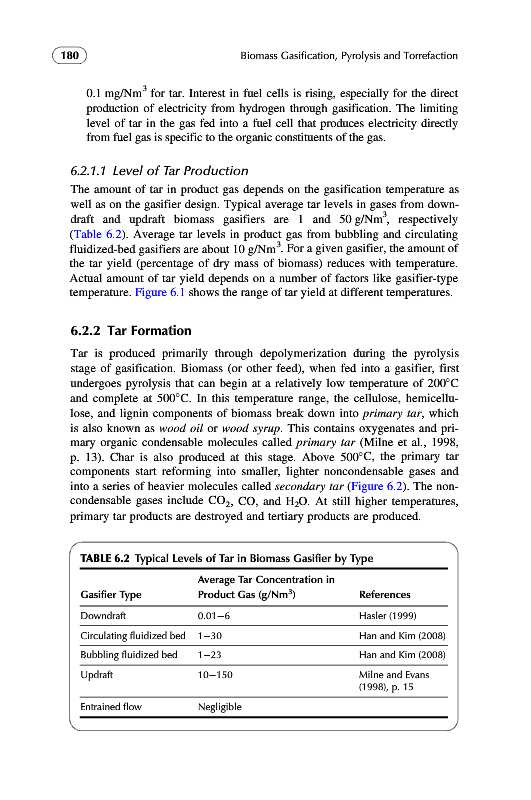 180

Biomass Gasification, Pyrolysis and Torrefaction

0.1 mg/Nm$^3$ for tar. Interest in fuel cells is rising, especially for the direct production of electricity from hydrogen through gasification. The limiting level of tar in the gas fed into a fuel cell that produces electricity directly from fuel gas is specific to the organic constituents of the gas.

6.2.1.1 Level of Tar Production

The amount of tar in product gas depends on the gasification temperature as well as on the gasifier design. Typical average tar levels in gases from downdraft and updraft biomass gasifiers are 1 and 50 g/Nm$^3$, respectively (Table 6.2). Average tar levels in product gas from bubbling and circulating fluidized-bed gasifiers are about 10 g/Nm$^3$. For a given gasifier, the amount of the tar yield (percentage of dry mass of biomass) reduces with temperature. Actual amount of tar yield depends on a number of factors like gasifier-type temperature. Figure 6.1 shows the range of tar yield at different temperatures.

6.2.2 Tar Formation

Tar is produced primarily through depolymerization during the pyrolysis stage of gasification. Biomass (or other feed), when fed into a gasifier, first undergoes pyrolysis that can begin at a relatively low temperature of 200°C and complete at 500°C. In this temperature range, the cellulose, hemicellulose, and lignin components of biomass break down into primary tar, which is also known as wood oil or wood syrup. This contains oxygenates and primary organic condensable molecules called primary tar (Milne et al., 1998, p. 13). Char is also produced at this stage. Above 500°C, the primary tar components start reforming into smaller, lighter noncondensable gases and into a series of heavier molecules called secondary tar (Figure 6.2). The noncondensable gases include $CO_2$, CO, and $H_2O$. At still higher temperatures, primary tar products are destroyed and tertiary products are produced.

TABLE 6.2 Typical Levels of Tar in Biomass Gasifier by Type

| Gasifier Type | Average Tar Concentration in Product Gas (g/Nm$^3$) | References |
|---|---|---|
| Downdraft | 0.01–6 | Hasler (1999) |
| Circulating fluidized bed | 1–30 | Han and Kim (2008) |
| Bubbling fluidized bed | 1–23 | Han and Kim (2008) |
| Updraft | 10–150 | Milne and Evans (1998), p. 15 |
| Entrained flow | Negligible | |